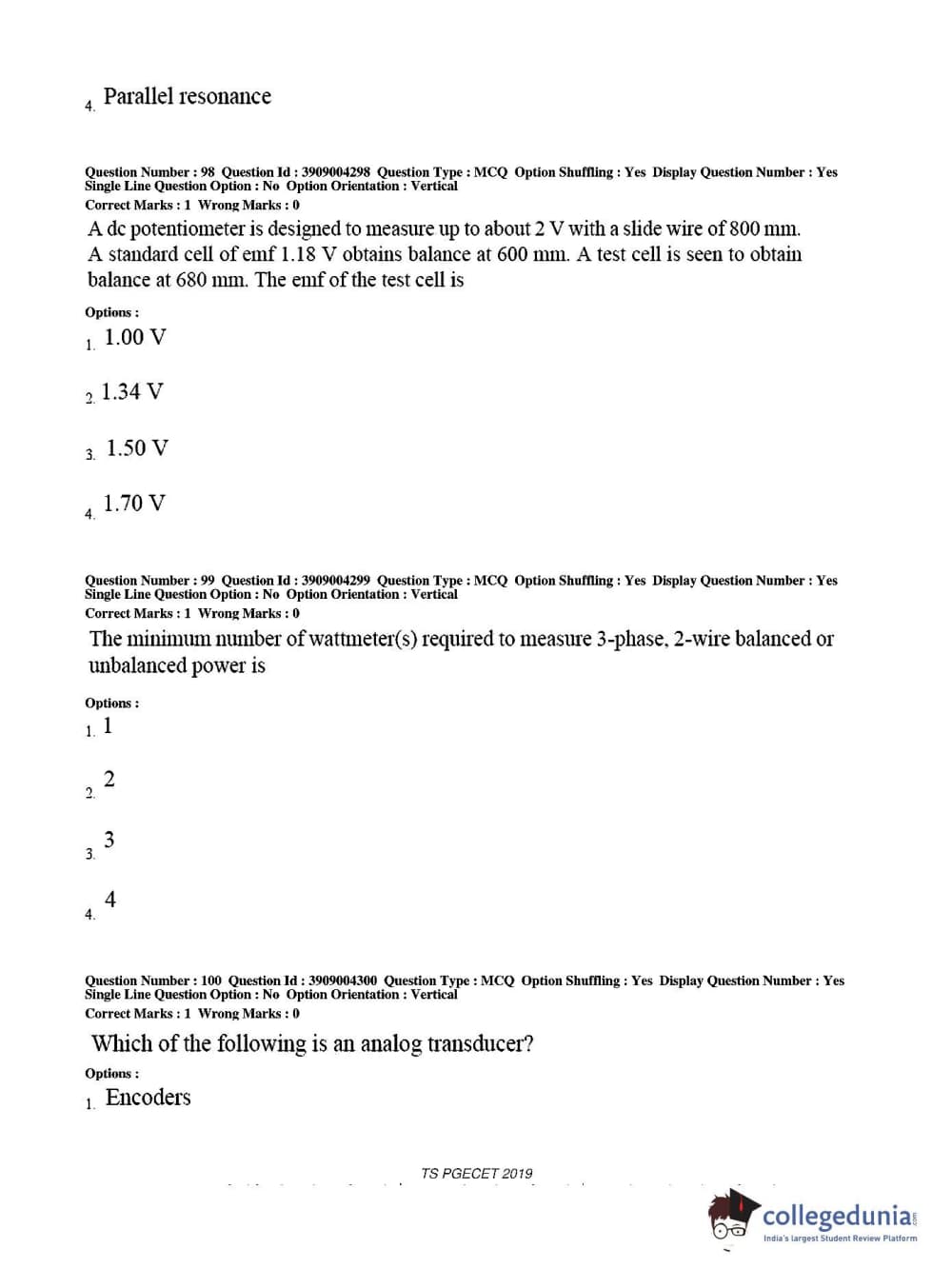 4. Parallel resonance

Question Number : 98 Question Id : 3909004298 Question Type : MCQ Option Shuffling : Yes Display Question Number : Yes Single Line Question Option : No Option Orientation : Vertical
Correct Marks : 1 Wrong Marks : 0

A dc potentiometer is designed to measure up to about 2 V with a slide wire of 800 mm. A standard cell of emf 1.18 V obtains balance at 600 mm. A test cell is seen to obtain balance at 680 mm. The emf of the test cell is

Options :
1. 1.00 V

2. 1.34 V

3. 1.50 V

4. 1.70 V

Question Number : 99 Question Id : 3909004299 Question Type : MCQ Option Shuffling : Yes Display Question Number : Yes Single Line Question Option : No Option Orientation : Vertical
Correct Marks : 1 Wrong Marks : 0

The minimum number of wattmeter(s) required to measure 3-phase, 2-wire balanced or unbalanced power is

Options :
1. 1

2. 2

3. 3

4. 4

Question Number : 100 Question Id : 3909004300 Question Type : MCQ Option Shuffling : Yes Display Question Number : Yes Single Line Question Option : No Option Orientation : Vertical
Correct Marks : 1 Wrong Marks : 0

Which of the following is an analog transducer?

Options :
1. Encoders

TS PGECET 2019

collegedunia
India's largest Student Review Platform